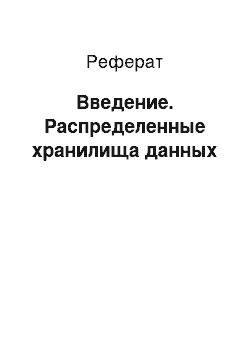 Реферат

Введение. Распределенные хранилища данных